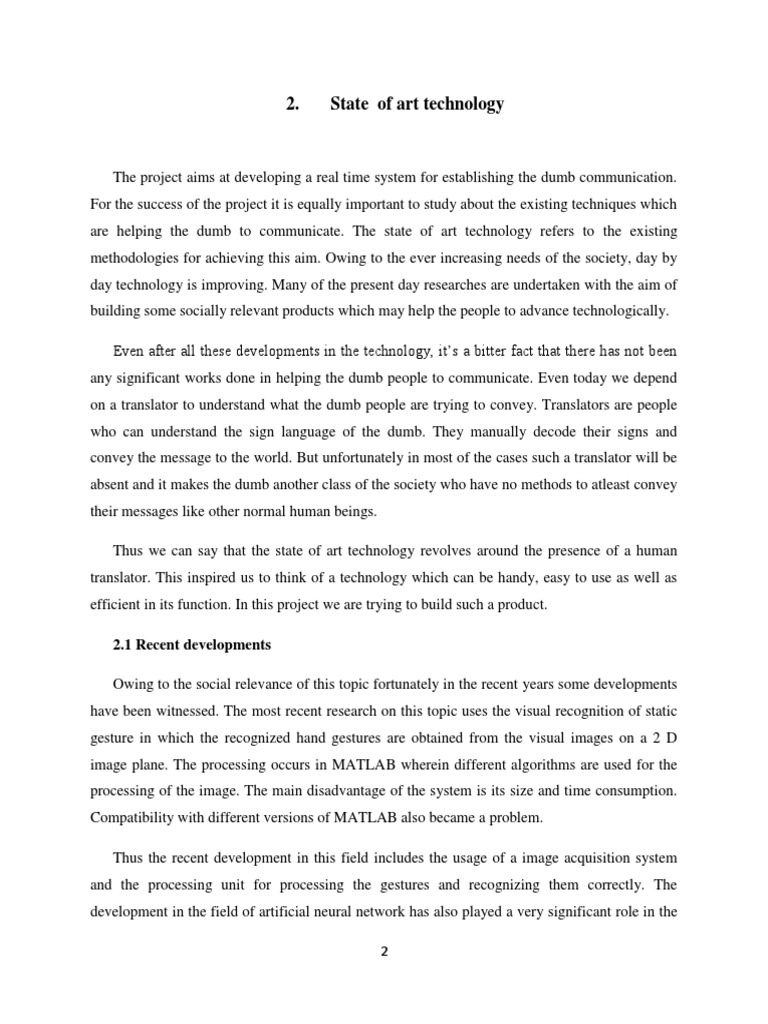 2. State of art technology

The project aims at developing a real time system for establishing the dumb communication. For the success of the project it is equally important to study about the existing techniques which are helping the dumb to communicate. The state of art technology refers to the existing methodologies for achieving this aim. Owing to the ever increasing needs of the society, day by day technology is improving. Many of the present day researches are undertaken with the aim of building some socially relevant products which may help the people to advance technologically.

Even after all these developments in the technology, it's a bitter fact that there has not been any significant works done in helping the dumb people to communicate. Even today we depend on a translator to understand what the dumb people are trying to convey. Translators are people who can understand the sign language of the dumb. They manually decode their signs and convey the message to the world. But unfortunately in most of the cases such a translator will be absent and it makes the dumb another class of the society who have no methods to atleast convey their messages like other normal human beings.

Thus we can say that the state of art technology revolves around the presence of a human translator. This inspired us to think of a technology which can be handy, easy to use as well as efficient in its function. In this project we are trying to build such a product.

2.1 Recent developments

Owing to the social relevance of this topic fortunately in the recent years some developments have been witnessed. The most recent research on this topic uses the visual recognition of static gesture in which the recognized hand gestures are obtained from the visual images on a 2 D image plane. The processing occurs in MATLAB wherein different algorithms are used for the processing of the image. The main disadvantage of the system is its size and time consumption. Compatibility with different versions of MATLAB also became a problem.

Thus the recent development in this field includes the usage of a image acquisition system and the processing unit for processing the gestures and recognizing them correctly. The development in the field of artificial neural network has also played a very significant role in the

2